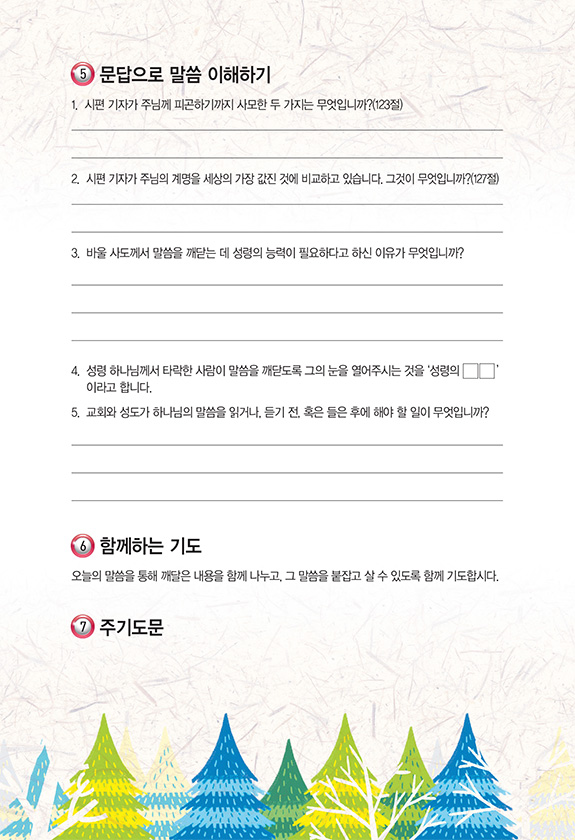 ⑤ 문답으로 말씀 이해하기

1. 시편 기자가 주님께 피곤하기까지 사모한 두 가지는 무엇입니까?(123절)

2. 시편 기자가 주님의 계명을 세상의 가장 값진 것에 비교하고 있습니다. 그것이 무엇입니까?(127절)

3. 바울 사도께서 말씀을 깨닫는 데 성령의 능력이 필요하다고 하신 이유가 무엇입니까?

4. 성령 하나님께서 타락한 사람이 말씀을 깨닫도록 그의 눈을 열어주시는 것을 '성령의 □□' 이라고 합니다.

5. 교회와 성도가 하나님의 말씀을 읽거나, 듣기 전, 혹은 들은 후에 해야 할 일이 무엇입니까?

⑥ 함께하는 기도

오늘의 말씀을 통해 깨달은 내용을 함께 나누고, 그 말씀을 붙잡고 살 수 있도록 함께 기도합시다.

⑦ 주기도문